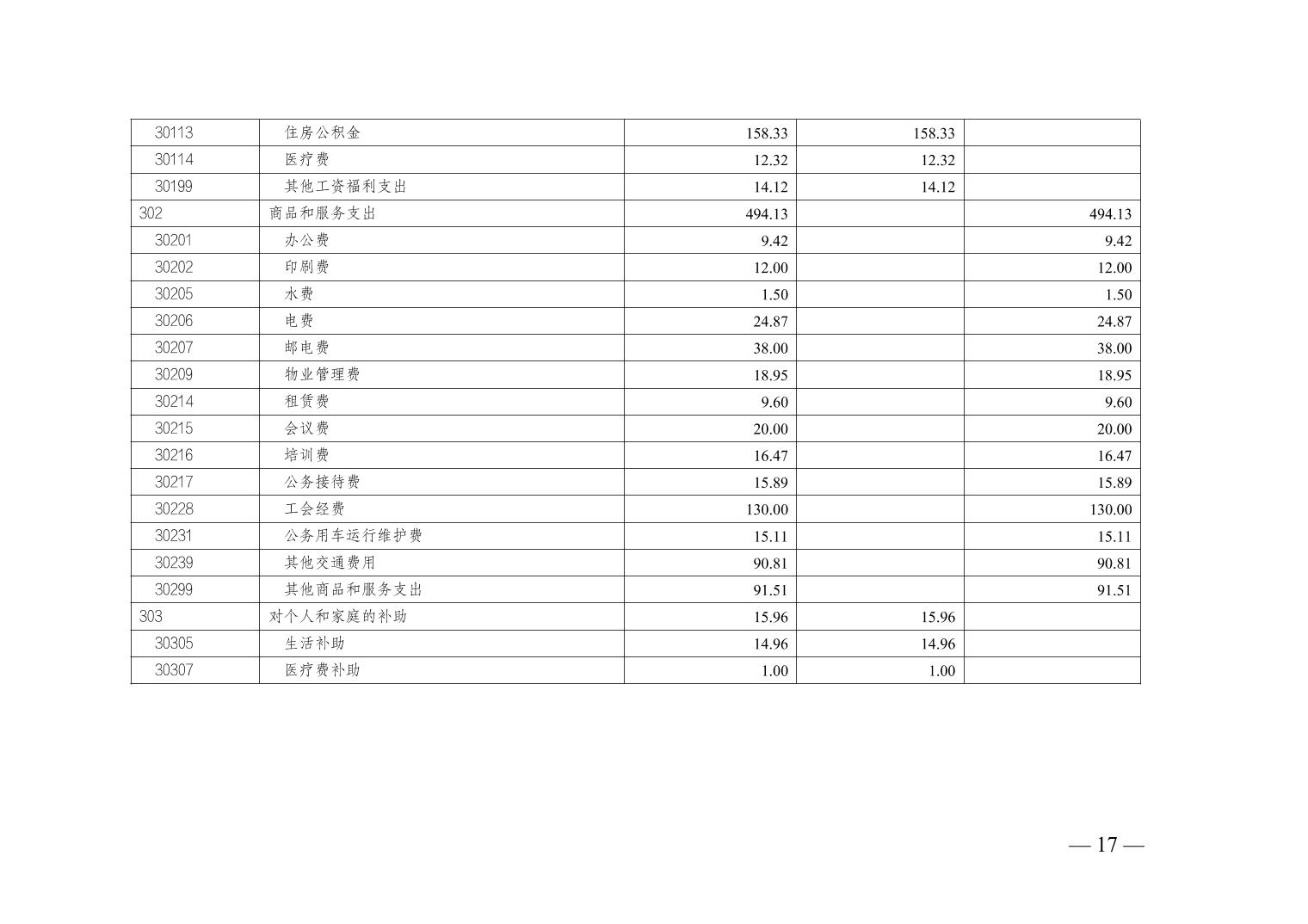 | 30113 | 住房公积金 | 158.33 | 158.33 |  |
|---|---|---|---|---|
| 30114 | 医疗费 | 12.32 | 12.32 |  |
| 30199 | 其他工资福利支出 | 14.12 | 14.12 |  |
| 302 | 商品和服务支出 | 494.13 |  | 494.13 |
| 30201 | 办公费 | 9.42 |  | 9.42 |
| 30202 | 印刷费 | 12.00 |  | 12.00 |
| 30205 | 水费 | 1.50 |  | 1.50 |
| 30206 | 电费 | 24.87 |  | 24.87 |
| 30207 | 邮电费 | 38.00 |  | 38.00 |
| 30209 | 物业管理费 | 18.95 |  | 18.95 |
| 30214 | 租赁费 | 9.60 |  | 9.60 |
| 30215 | 会议费 | 20.00 |  | 20.00 |
| 30216 | 培训费 | 16.47 |  | 16.47 |
| 30217 | 公务接待费 | 15.89 |  | 15.89 |
| 30228 | 工会经费 | 130.00 |  | 130.00 |
| 30231 | 公务用车运行维护费 | 15.11 |  | 15.11 |
| 30239 | 其他交通费用 | 90.81 |  | 90.81 |
| 30299 | 其他商品和服务支出 | 91.51 |  | 91.51 |
| 303 | 对个人和家庭的补助 | 15.96 | 15.96 |  |
| 30305 | 生活补助 | 14.96 | 14.96 |  |
| 30307 | 医疗费补助 | 1.00 | 1.00 |  |

— 17 —